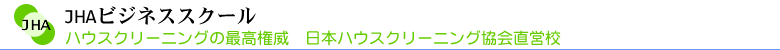 JHA

JHAビジネススクール

ハウスクリーニングの最高権威　日本ハウスクリーニング協会直営校